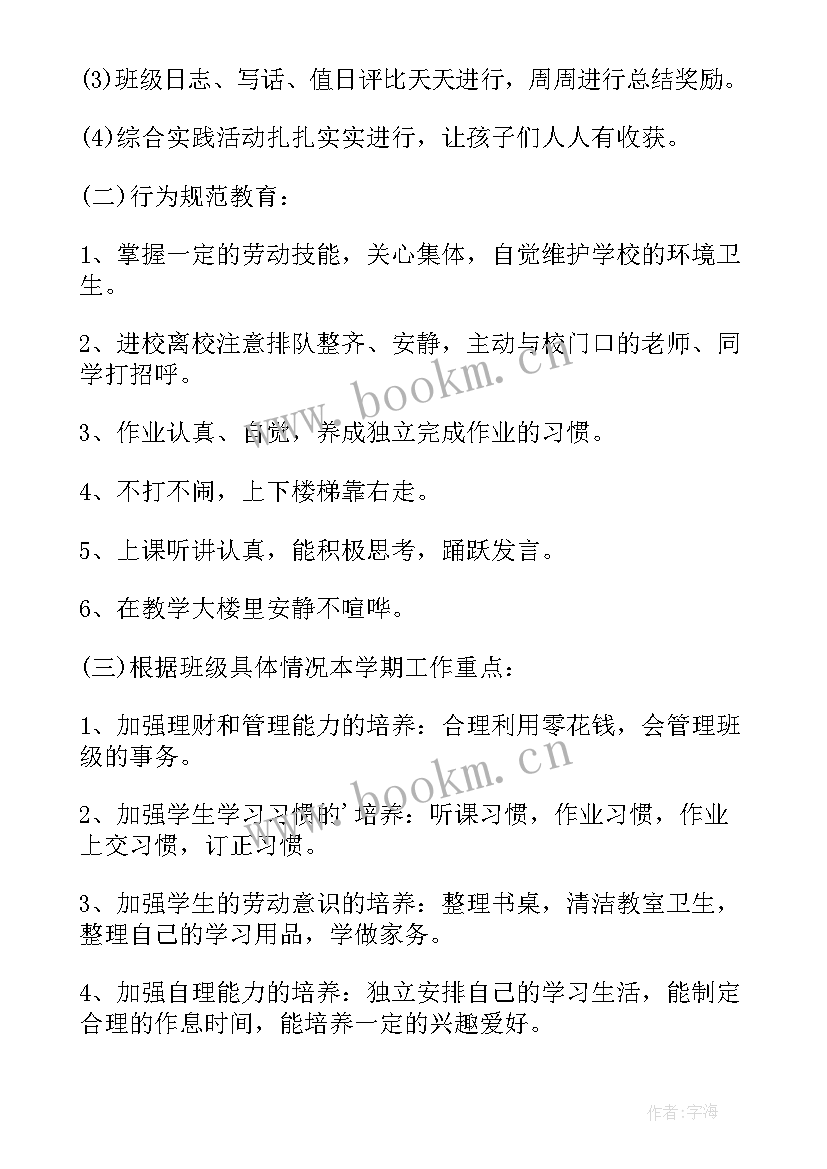 (3)班级日志、写话、值日评比天天进行，周周进行总结奖励。

(4)综合实践活动扎扎实实进行，让孩子们人人有收获。

(二)行为规范教育：

1、掌握一定的劳动技能，关心集体，自觉维护学校的环境卫生。

2、进校离校注意排队整齐、安静，主动与校门口的老师、同学打招呼。

3、作业认真、自觉，养成独立完成作业的习惯。

4、不打不闹，上下楼梯靠右走。

5、上课听讲认真，能积极思考，踊跃发言。

6、在教学大楼里安静不喧哗。

(三)根据班级具体情况本学期工作重点：

1、加强理财和管理能力的培养：合理利用零花钱，会管理班级的事务。

2、加强学生学习习惯的'培养：听课习惯，作业习惯，作业上交习惯，订正习惯。

3、加强学生的劳动意识的培养：整理书桌，清洁教室卫生，整理自己的学习用品，学做家务。

4、加强自理能力的培养：独立安排自己的学习生活，能制定合理的作息时间，能培养一定的兴趣爱好。

www.bookm.cn

www.bookm.cn

作者:宇海